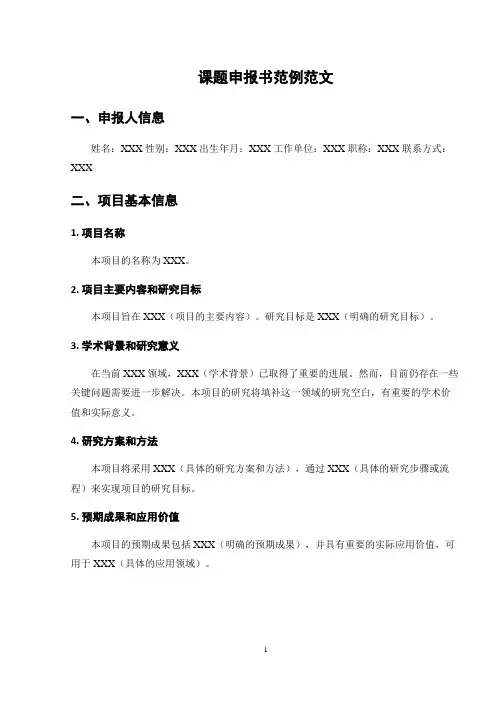 课题申报书范例范文

一、申报人信息

姓名：XXX 性别：XXX 出生年月：XXX 工作单位：XXX 职称：XXX 联系方式：XXX

二、项目基本信息

1. 项目名称

本项目的名称为 XXX。

2. 项目主要内容和研究目标

本项目旨在 XXX（项目的主要内容）。研究目标是 XXX（明确的研究目标）。

3. 学术背景和研究意义

在当前 XXX 领域，XXX（学术背景）已取得了重要的进展。然而，目前仍存在一些关键问题需要进一步解决。本项目的研究将填补这一领域的研究空白，有重要的学术价值和实际意义。

4. 研究方案和方法

本项目将采用 XXX（具体的研究方案和方法），通过 XXX（具体的研究步骤或流程）来实现项目的研究目标。

5. 预期成果和应用价值

本项目的预期成果包括 XXX（明确的预期成果），并具有重要的实际应用价值，可用于 XXX（具体的应用领域）。

1